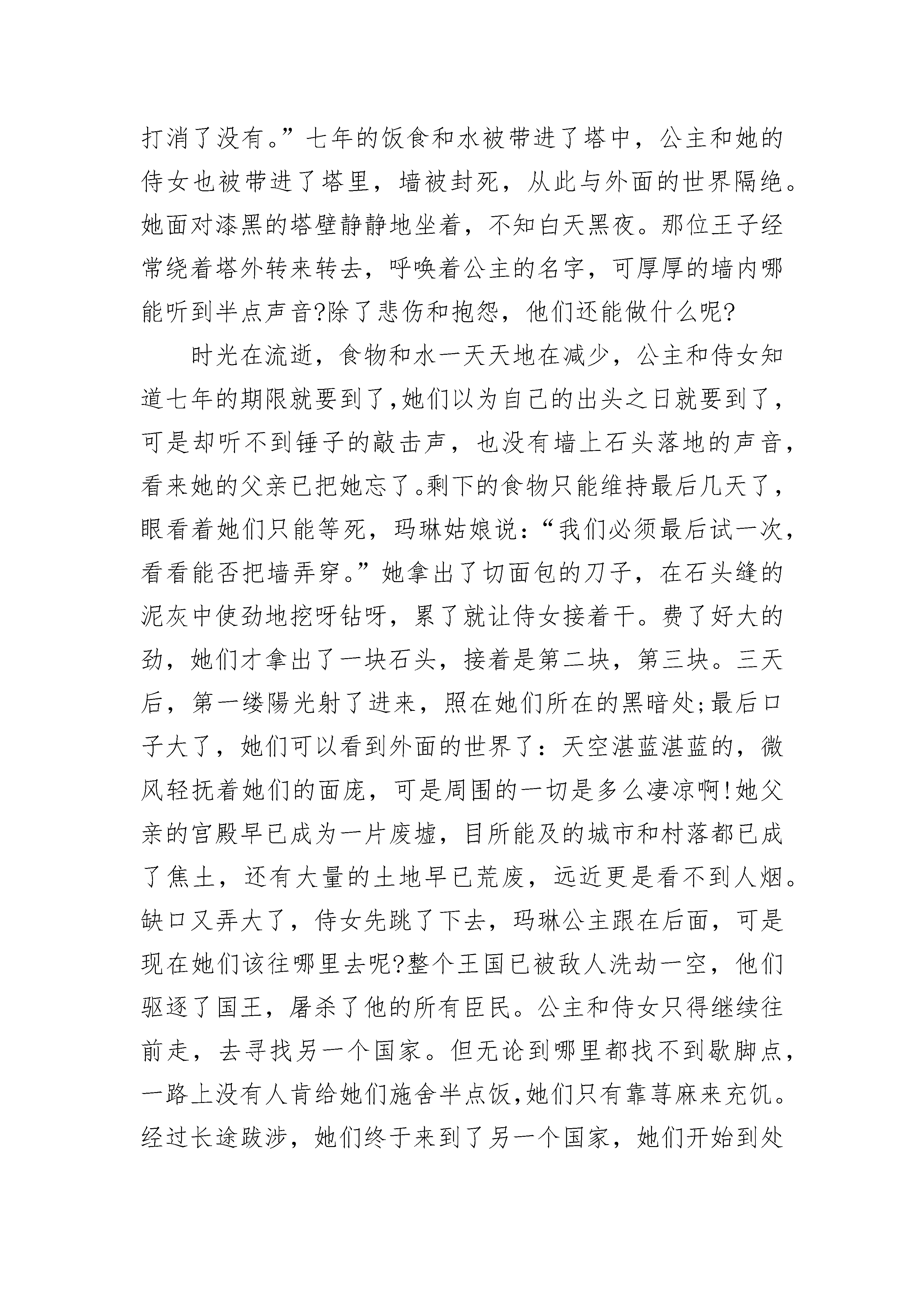 打消了没有。”七年的饭食和水被带进了塔中，公主和她的侍女也被带进了塔里，墙被封死，从此与外面的世界隔绝。她面对漆黑的塔壁静静地坐着，不知白天黑夜。那位王子经常绕着塔外转来转去，呼唤着公主的名字，可厚厚的墙内哪能听到半点声音?除了悲伤和抱怨，他们还能做什么呢?

时光在流逝，食物和水一天天地在减少，公主和侍女知道七年的期限就要到了,她们以为自己的出头之日就要到了，可是却听不到锤子的敲击声，也没有墙上石头落地的声音，看来她的父亲已把她忘了。剩下的食物只能维持最后几天了，眼看着她们只能等死，玛琳姑娘说：“我们必须最后试一次，看看能否把墙弄穿。”她拿出了切面包的刀子，在石头缝的泥灰中使劲地挖呀钻呀，累了就让侍女接着干。费了好大的劲，她们才拿出了一块石头，接着是第二块，第三块。三天后，第一缕陽光射了进来，照在她们所在的黑暗处;最后口子大了，她们可以看到外面的世界了：天空湛蓝湛蓝的，微风轻抚着她们的面庞，可是周围的一切是多么凄凉啊!她父亲的宫殿早已成为一片废墟，目所能及的城市和村落都已成了焦土，还有大量的土地早已荒废，远近更是看不到人烟。缺口又弄大了，侍女先跳了下去，玛琳公主跟在后面，可是现在她们该往哪里去呢?整个王国已被敌人洗劫一空，他们驱逐了国王，屠杀了他的所有臣民。公主和侍女只得继续往前走，去寻找另一个国家。但无论到哪里都找不到歇脚点，一路上没有人肯给她们施舍半点饭,她们只有靠荨麻来充饥。经过长途跋涉，她们终于来到了另一个国家，她们开始到处